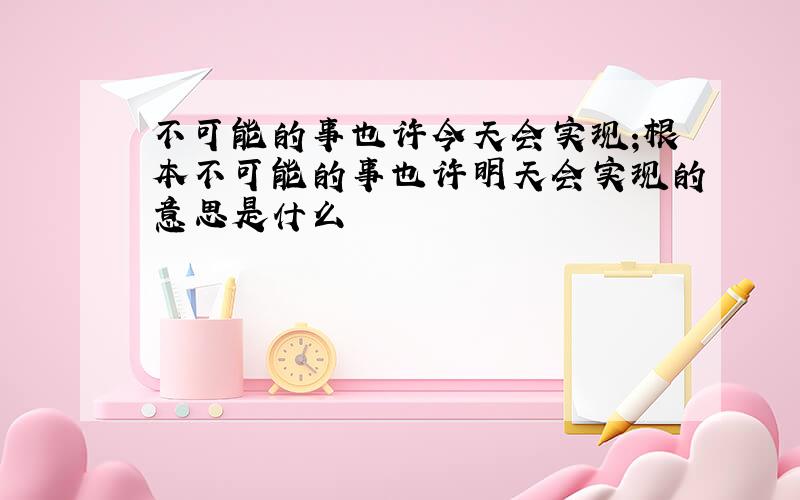 不可能的事也许今天会实现;根本不可能的事也许明天会实现的意思是什么